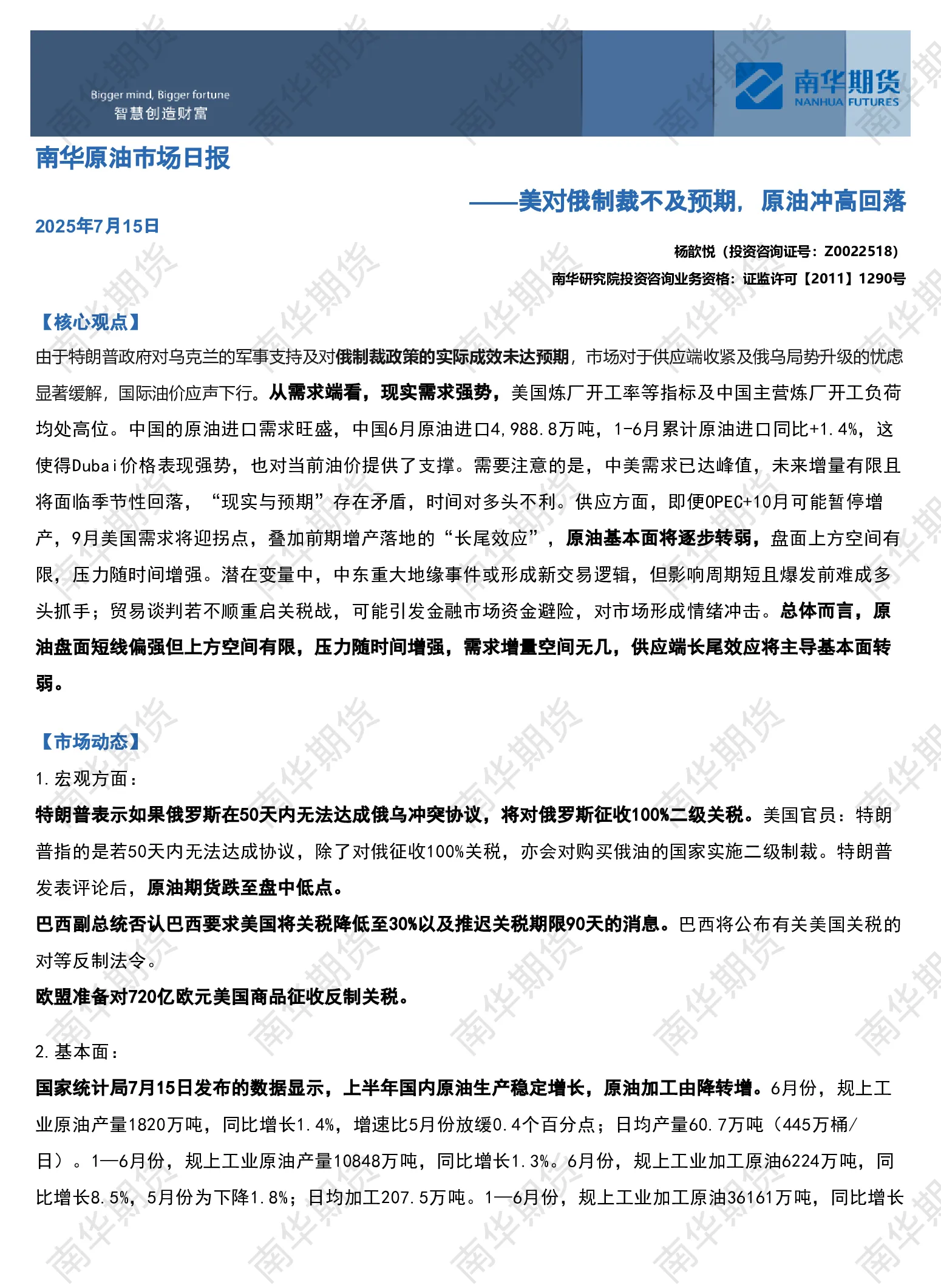 Bigger mind, Bigger fortune
智慧创造财富

南华期货
NANHUA FUTURES

南华原油市场日报

——美对俄制裁不及预期，原油冲高回落

2025年7月15日

杨歆悦（投资咨询证号：Z0022518）
南华研究院投资咨询业务资格：证监许可【2011】1290号

【核心观点】

由于特朗普政府对乌克兰的军事支持及对俄制裁政策的实际成效未达预期，市场对于供应端收紧及俄乌局势升级的忧虑显著缓解，国际油价应声下行。从需求端看，现实需求强势，美国炼厂开工率等指标及中国主营炼厂开工负荷均处高位。中国的原油进口需求旺盛，中国6月原油进口4,988.8万吨，1-6月累计原油进口同比+1.4%，这使得Dubai价格表现强势，也对当前油价提供了支撑。需要注意的是，中美需求已达峰值，未来增量有限且将面临季节性回落，“现实与预期”存在矛盾，时间对多头不利。供应方面，即便OPEC+10月可能暂停增产，9月美国需求将迎拐点，叠加前期增产落地的“长尾效应”，原油基本面将逐步转弱，盘面上方空间有限，压力随时间增强。潜在变量中，中东重大地缘事件或形成新交易逻辑，但影响周期短且爆发前难成多头抓手；贸易谈判若不顺重启关税战，可能引发金融市场资金避险，对市场形成情绪冲击。总体而言，原油盘面短线偏强但上方空间有限，压力随时间增强，需求增量空间无几，供应端长尾效应将主导基本面转弱。

【市场动态】

1.宏观方面：

特朗普表示如果俄罗斯在50天内无法达成俄乌冲突协议，将对俄罗斯征收100%二级关税。美国官员：特朗普指的是若50天内无法达成协议，除了对俄征收100%关税，亦会对购买俄油的国家实施二级制裁。特朗普发表评论后，原油期货跌至盘中低点。

巴西副总统否认巴西要求美国将关税降低至30%以及推迟关税期限90天的消息。巴西将公布有关美国关税的对等反制法令。

欧盟准备对720亿欧元美国商品征收反制关税。

2.基本面：

国家统计局7月15日发布的数据显示，上半年国内原油生产稳定增长，原油加工由降转增。6月份，规上工业原油产量1820万吨，同比增长1.4%，增速比5月份放缓0.4个百分点；日均产量60.7万吨（445万桶/日）。1—6月份，规上工业原油产量10848万吨，同比增长1.3%。6月份，规上工业加工原油6224万吨，同比增长8.5%，5月份为下降1.8%；日均加工207.5万吨。1—6月份，规上工业加工原油36161万吨，同比增长